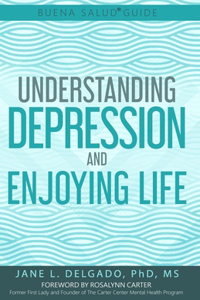 BUENA SALUD® GUIDE

UNDERSTANDING DEPRESSION AND ENJOYING LIFE

JANE L. DELGADO, PhD, MS

FOREWORD BY ROSALYNN CARTER

Former First Lady and Founder of The Carter Center Mental Health Program